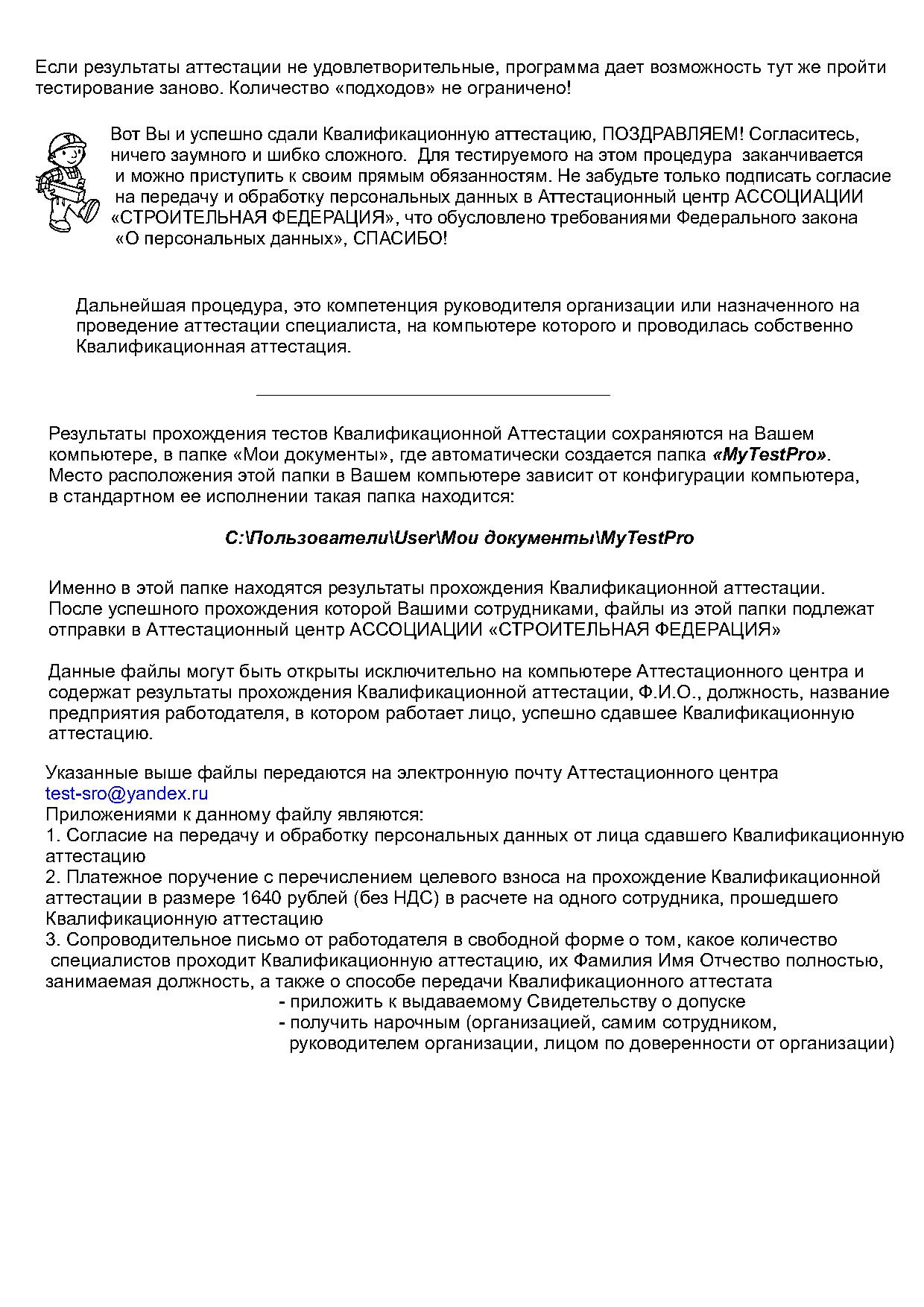 Если результаты аттестации не удовлетворительные, программа дает возможность тут же пройти тестирование заново. Количество «подходов» не ограничено!

Вот Вы и успешно сдали Квалификационную аттестацию, ПОЗДРАВЛЯЕМ! Согласитесь, ничего заумного и шибко сложного. Для тестируемого на этом процедура заканчивается и можно приступить к своим прямым обязанностям. Не забудьте только подписать согласие на передачу и обработку персональных данных в Аттестационный центр АССОЦИАЦИИ «СТРОИТЕЛЬНАЯ ФЕДЕРАЦИЯ», что обусловлено требованиями Федерального закона «О персональных данных», СПАСИБО!

Дальнейшая процедура, это компетенция руководителя организации или назначенного на проведение аттестации специалиста, на компьютере которого и проводилась собственно Квалификационная аттестация.

Результаты прохождения тестов Квалификационной Аттестации сохраняются на Вашем компьютере, в папке «Мои документы», где автоматически создается папка «MyTestPro». Место расположения этой папки в Вашем компьютере зависит от конфигурации компьютера, в стандартном ее исполнении такая папка находится:

C:\Пользователи\User\Мои документы\MyTestPro

Именно в этой папке находятся результаты прохождения Квалификационной аттестации. После успешного прохождения которой Вашими сотрудниками, файлы из этой папки подлежат отправки в Аттестационный центр АССОЦИАЦИИ «СТРОИТЕЛЬНАЯ ФЕДЕРАЦИЯ»

Данные файлы могут быть открыты исключительно на компьютере Аттестационного центра и содержат результаты прохождения Квалификационной аттестации, Ф.И.О., должность, название предприятия работодателя, в котором работает лицо, успешно сдавшее Квалификационную аттестацию.

Указанные выше файлы передаются на электронную почту Аттестационного центра test-sro@yandex.ru
Приложениями к данному файлу являются:
1. Согласие на передачу и обработку персональных данных от лица сдавшего Квалификационную аттестацию
2. Платежное поручение с перечислением целевого взноса на прохождение Квалификационной аттестации в размере 1640 рублей (без НДС) в расчете на одного сотрудника, прошедшего Квалификационную аттестацию
3. Сопроводительное письмо от работодателя в свободной форме о том, какое количество специалистов проходит Квалификационную аттестацию, их Фамилия Имя Отчество полностью, занимаемая должность, а также о способе передачи Квалификационного аттестата
- приложить к выдаваемому Свидетельству о допуске
- получить нарочным (организацией, самим сотрудником, руководителем организации, лицом по доверенности от организации)